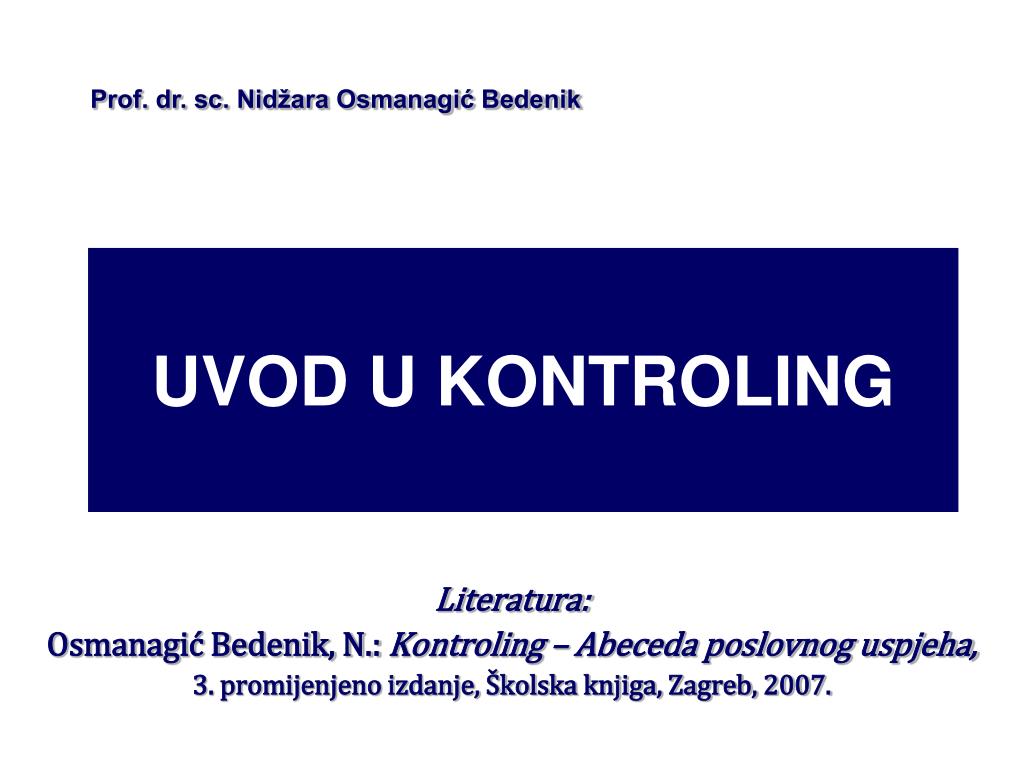 Prof. dr. sc. Nidžara Osmanagić Bedenik

UVOD U KONTROLING

Literatura:
Osmanagić Bedenik, N.: Kontroling – Abeceda poslovnog uspjeha,
3. promijenjeno izdanje, Školska knjiga, Zagreb, 2007.